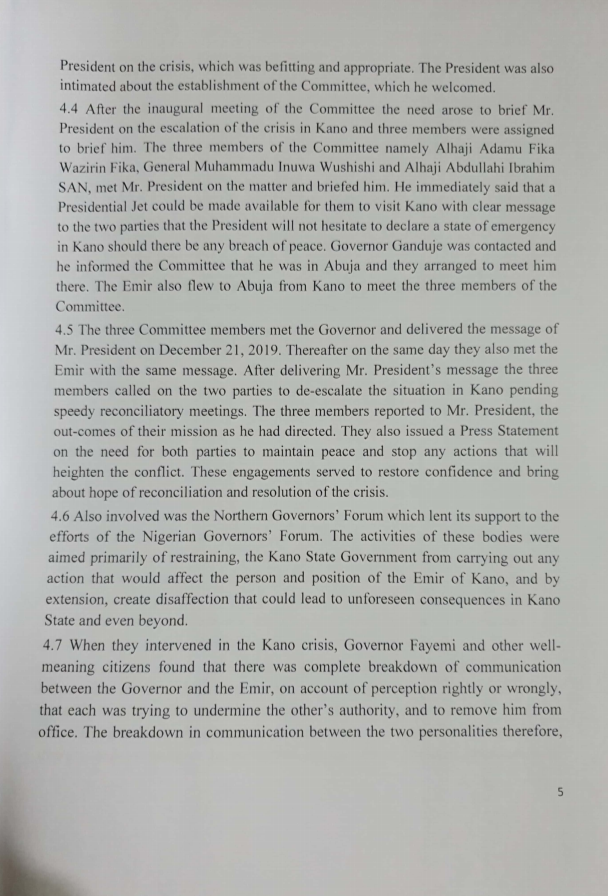 President on the crisis, which was befitting and appropriate. The President was also intimated about the establishment of the Committee, which he welcomed.

4.4 After the inaugural meeting of the Committee the need arose to brief Mr. President on the escalation of the crisis in Kano and three members were assigned to brief him. The three members of the Committee namely Alhaji Adamu Fika Wazirin Fika, General Muhammadu Inuwa Wushishi and Alhaji Abdullahi Ibrahim SAN, met Mr. President on the matter and briefed him. He immediately said that a Presidential Jet could be made available for them to visit Kano with clear message to the two parties that the President will not hesitate to declare a state of emergency in Kano should there be any breach of peace. Governor Ganduje was contacted and he informed the Committee that he was in Abuja and they arranged to meet him there. The Emir also flew to Abuja from Kano to meet the three members of the Committee.

4.5 The three Committee members met the Governor and delivered the message of Mr. President on December 21, 2019. Thereafter on the same day they also met the Emir with the same message. After delivering Mr. President's message the three members called on the two parties to de-escalate the situation in Kano pending speedy reconciliatory meetings. The three members reported to Mr. President, the out-comes of their mission as he had directed. They also issued a Press Statement on the need for both parties to maintain peace and stop any actions that will heighten the conflict. These engagements served to restore confidence and bring about hope of reconciliation and resolution of the crisis.

4.6 Also involved was the Northern Governors' Forum which lent its support to the efforts of the Nigerian Governors' Forum. The activities of these bodies were aimed primarily of restraining, the Kano State Government from carrying out any action that would affect the person and position of the Emir of Kano, and by extension, create disaffection that could lead to unforeseen consequences in Kano State and even beyond.

4.7 When they intervened in the Kano crisis, Governor Fayemi and other well-meaning citizens found that there was complete breakdown of communication between the Governor and the Emir, on account of perception rightly or wrongly, that each was trying to undermine the other's authority, and to remove him from office. The breakdown in communication between the two personalities therefore,

5